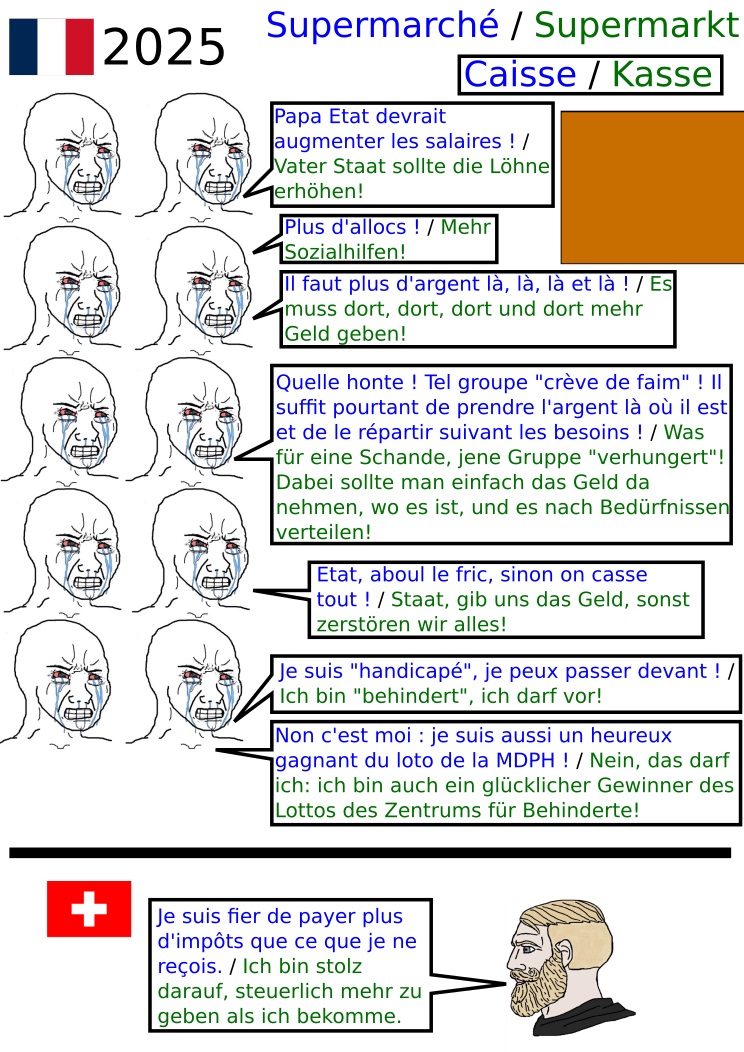 2025

Supermarché / Supermarkt

Caisse / Kasse

Papa Etat devrait augmenter les salaires ! / Vater Staat sollte die Löhne erhöhen!

Plus d'allocs ! / Mehr Sozialhilfen!

Il faut plus d'argent là, là, là et là ! / Es muss dort, dort, dort und dort mehr Geld geben!

Quelle honte ! Tel groupe "crève de faim" ! Il suffit pourtant de prendre l'argent là où il est et de le répartir suivant les besoins ! / Was für eine Schande, jene Gruppe "verhungert"! Dabei sollte man einfach das Geld da nehmen, wo es ist, und es nach Bedürfnissen verteilen!

Etat, aboul le fric, sinon on casse tout ! / Staat, gib uns das Geld, sonst zerstören wir alles!

Je suis "handicapé", je peux passer devant ! / Ich bin "behindert", ich darf vor!

Non c'est moi : je suis aussi un heureux gagnant du loto de la MDPH ! / Nein, das darf ich: ich bin auch ein glücklicher Gewinner des Lottos des Zentrums für Behinderte!

Je suis fier de payer plus d'impôts que ce que je ne reçois. / Ich bin stolz darauf, steuerlich mehr zu geben als ich bekomme.